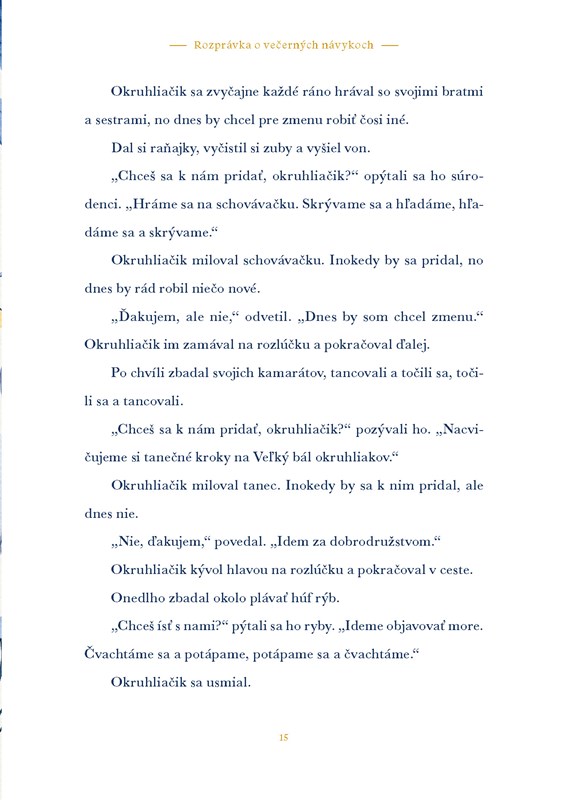 — Rozprávka o večerných návykoch —

Okruhliačik sa zvyčajne každé ráno hrával so svojimi bratmi a sestrami, no dnes by chcel pre zmenu robiť čosi iné.

Dal si raňajky, vyčistil si zuby a vyšiel von.

„Chceš sa k nám pridať, okruhliačik?“ opýtali sa ho súrodenci. „Hráme sa na schovávačku. Skrývame sa a hľadáme, hľadáme sa a skrývame.“

Okruhliačik miloval schovávačku. Inokedy by sa pridal, no dnes by rád robil niečo nové.

„Ďakujem, ale nie,“ odvetil. „Dnes by som chcel zmenu.“ Okruhliačik im zamával na rozlúčku a pokračoval ďalej.

Po chvíli zbadal svojich kamarátov, tancovali a točili sa, točili sa a tancovali.

„Chceš sa k nám pridať, okruhliačik?“ pozývali ho. „Nacvičujeme si tanečné kroky na Veľký bál okruhliakov.“

Okruhliačik miloval tanec. Inokedy by sa k nim pridal, ale dnes nie.

„Nie, ďakujem,“ povedal. „Idem za dobrodružstvom.“

Okruhliačik kývol hlavou na rozlúčku a pokračoval v ceste.

Onedlho zbadal okolo plávať húf rýb.

„Chceš ísť s nami?“ pýtali sa ho ryby. „Ideme objavovať more. Čvachtáme sa a potápame, potápame sa a čvachtáme.“

Okruhliačik sa usmial.

15